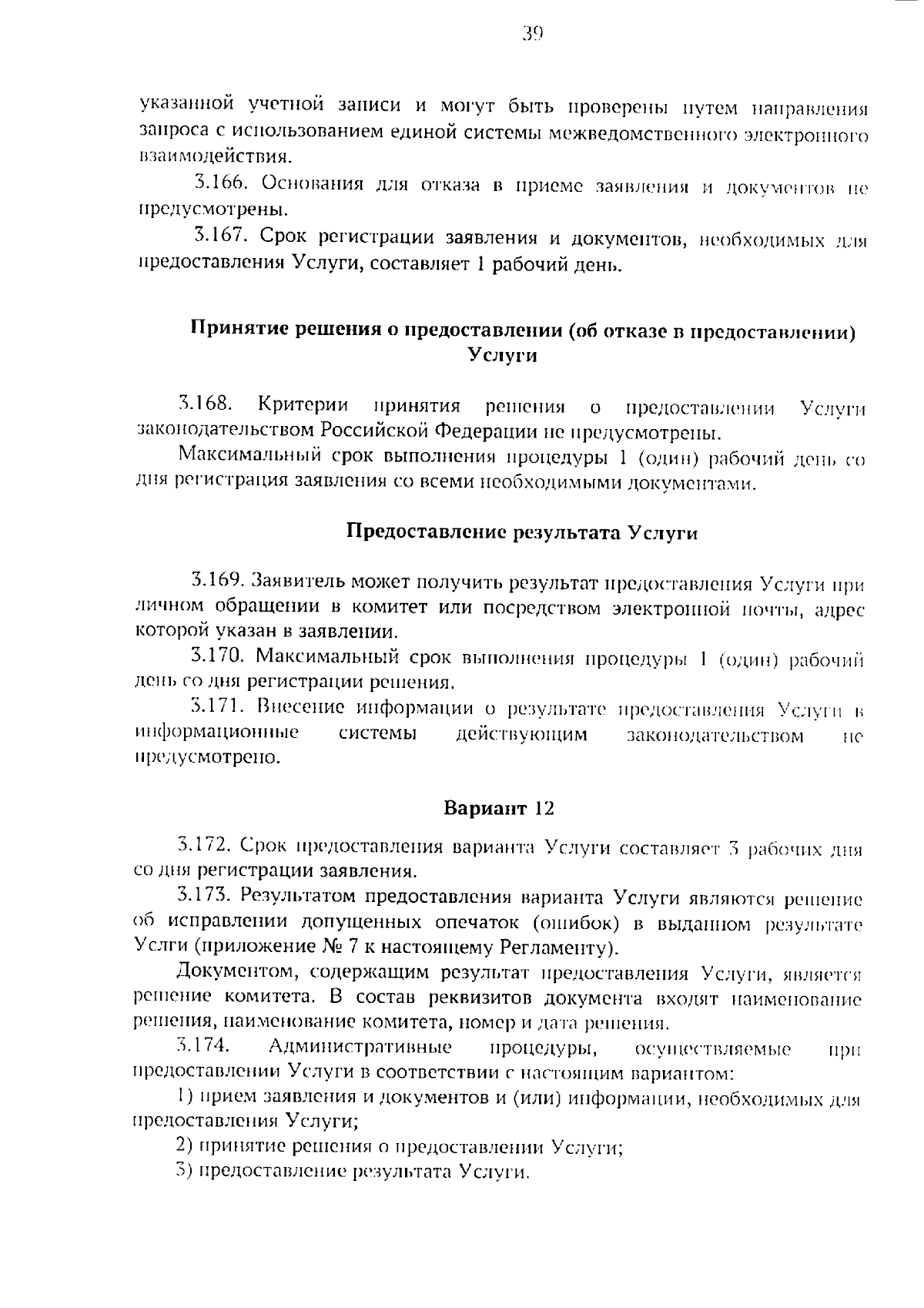 39

указанной учетной записи и могут быть проверены путем направления запроса с использованием единой системы межведомственного электронного взаимодействия.

3.166. Основания для отказа в приеме заявления и документов не предусмотрены.

3.167. Срок регистрации заявления и документов, необходимых для предоставления Услуги, составляет 1 рабочий день.

Принятие решения о предоставлении (об отказе в предоставлении) Услуги

3.168. Критерии принятия решения о предоставлении Услуги законодательством Российской Федерации не предусмотрены.

Максимальный срок выполнения процедуры 1 (один) рабочий день со дня регистрация заявления со всеми необходимыми документами.

Предоставление результата Услуги

3.169. Заявитель может получить результат предоставления Услуги при личном обращении в комитет или посредством электронной почты, адрес которой указан в заявлении.

3.170. Максимальный срок выполнения процедуры 1 (один) рабочий день со дня регистрации решения.

3.171. Внесение информации о результате предоставления Услуги в информационные системы действующим законодательством не предусмотрено.

Вариант 12

3.172. Срок предоставления варианта Услуги составляет 3 рабочих дня со дня регистрации заявления.

3.173. Результатом предоставления варианта Услуги являются решение об исправлении допущенных опечаток (ошибок) в выданном результате Услги (приложение № 7 к настоящему Регламенту).

Документом, содержащим результат предоставления Услуги, является решение комитета. В состав реквизитов документа входят наименование решения, наименование комитета, номер и дата решения.

3.174. Административные процедуры, осуществляемые при предоставлении Услуги в соответствии с настоящим вариантом:

1) прием заявления и документов и (или) информации, необходимых для предоставления Услуги;

2) принятие решения о предоставлении Услуги;

3) предоставление результата Услуги.